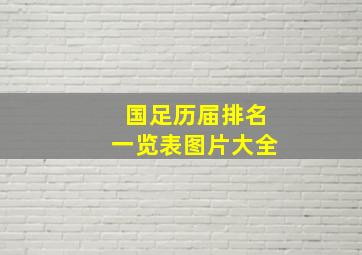 国足历届排名
一览表图片大全